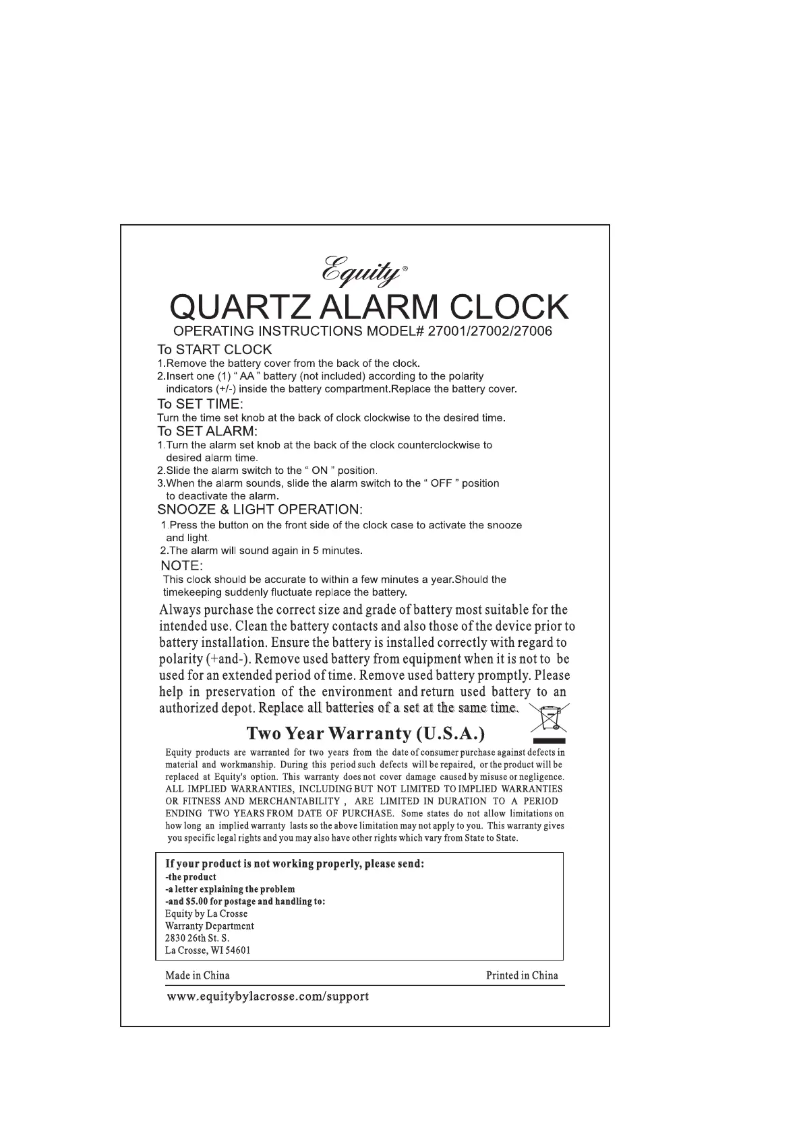 Equity®

QUARTZ ALARM CLOCK

OPERATING INSTRUCTIONS MODEL# 27001/27002/27006

To START CLOCK

1.Remove the battery cover from the back of the clock.
2.Insert one (1) " AA " battery (not included) according to the polarity indicators (+/-) inside the battery compartment.Replace the battery cover.

To SET TIME:

Turn the time set knob at the back of clock clockwise to the desired time.

To SET ALARM:

1.Turn the alarm set knob at the back of the clock counterclockwise to desired alarm time.
2.Slide the alarm switch to the " ON " position.
3.When the alarm sounds, slide the alarm switch to the " OFF " position to deactivate the alarm.

SNOOZE & LIGHT OPERATION:

1 Press the button on the front side of the clock case to activate the snooze and light.
2.The alarm will sound again in 5 minutes.

NOTE:

This clock should be accurate to within a few minutes a year.Should the timekeeping suddenly fluctuate replace the battery.

Always purchase the correct size and grade of battery most suitable for the intended use. Clean the battery contacts and also those of the device prior to battery installation. Ensure the battery is installed correctly with regard to polarity (+and-). Remove used battery from equipment when it is not to be used for an extended period of time. Remove used battery promptly. Please help in preservation of the environment and return used battery to an authorized depot. Replace all batteries of a set at the same time.

Two Year Warranty (U.S.A.)

Equity products are warranted for two years from the date of consumer purchase against defects in material and workmanship. During this period such defects will be repaired, or the product will be replaced at Equity's option. This warranty does not cover damage caused by misuse or negligence. ALL IMPLIED WARRANTIES, INCLUDING BUT NOT LIMITED TO IMPLIED WARRANTIES OR FITNESS AND MERCHANTABILITY , ARE LIMITED IN DURATION TO A PERIOD ENDING TWO YEARS FROM DATE OF PURCHASE. Some states do not allow limitations on how long an implied warranty lasts so the above limitation may not apply to you. This warranty gives you specific legal rights and you may also have other rights which vary from State to State.

If your product is not working properly, please send:
-the product
-a letter explaining the problem
-and $5.00 for postage and handling to:
Equity by La Crosse
Warranty Department
2830 26th St. S.
La Crosse, WI 54601

Made in China

Printed in China

www.equitybylacrosse.com/support